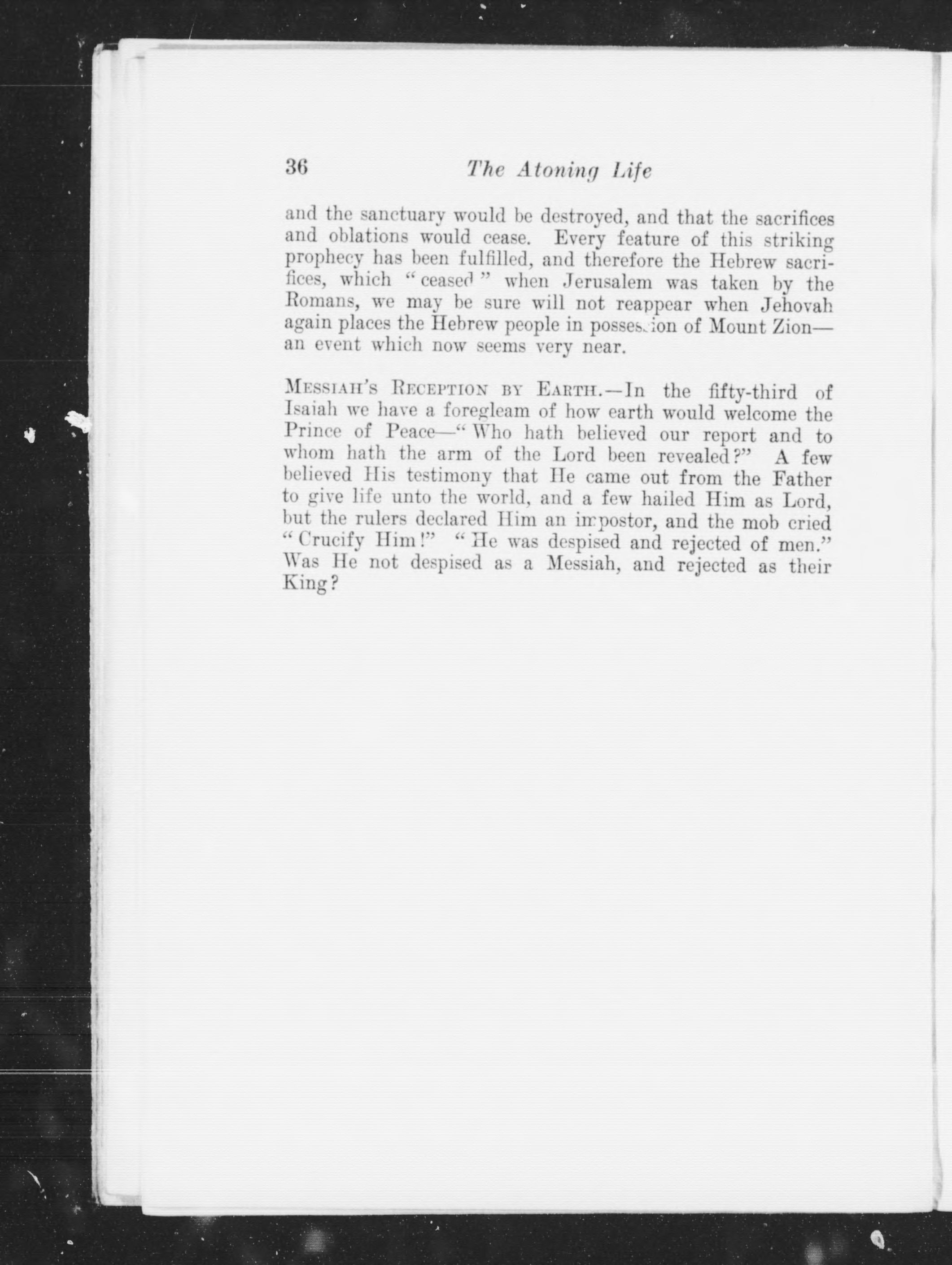 36 The Atoning Life

and the sanctuary would be destroyed, and that the sacrifices and oblations would cease. Every feature of this striking prophecy has been fulfilled, and therefore the Hebrew sacrifices, which "ceased" when Jerusalem was taken by the Romans, we may be sure will not reappear when Jehovah again places the Hebrew people in possession of Mount Zion—an event which now seems very near.

MESSIAH'S RECEPTION BY EARTH.—In the fifty-third of Isaiah we have a foregleam of how earth would welcome the Prince of Peace—"Who hath believed our report and to whom hath the arm of the Lord been revealed?" A few believed His testimony that He came out from the Father to give life unto the world, and a few hailed Him as Lord, but the rulers declared Him an impostor, and the mob cried "Crucify Him!" "He was despised and rejected of men." Was He not despised as a Messiah, and rejected as their King?